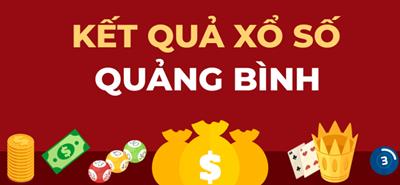 KẾT QUẢ XỔ SỐ
QUẢNG BÌNH

$

$

3